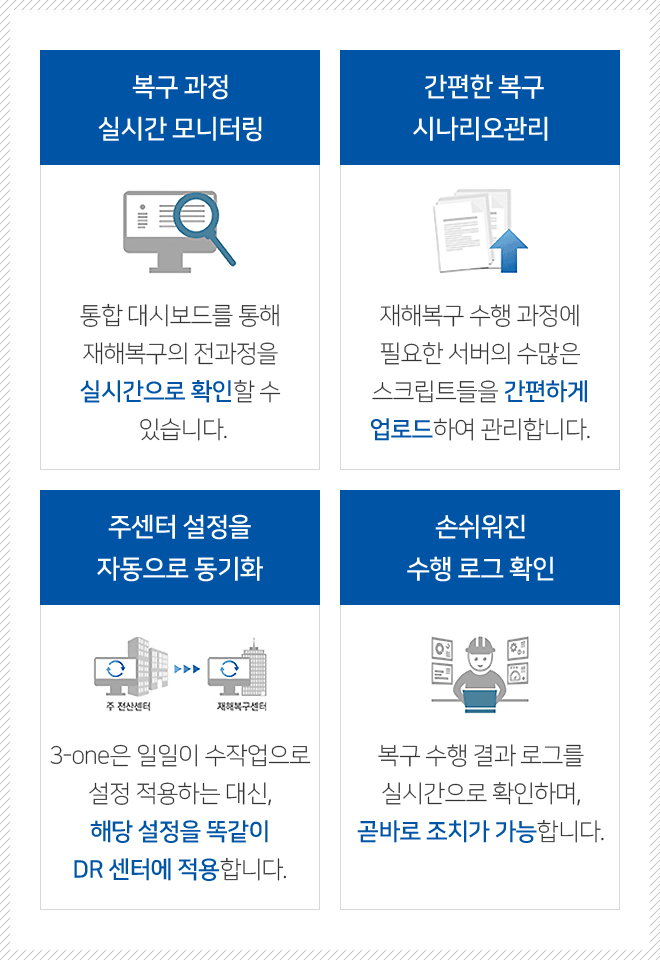 복구 과정
실시간 모니터링

통합 대시보드를 통해 재해복구의 전과정을 실시간으로 확인할 수 있습니다.

간편한 복구
시나리오관리

재해복구 수행 과정에 필요한 서버의 수많은 스크립트들을 간편하게 업로드하여 관리합니다.

주센터 설정을
자동으로 동기화

주 전산센터

재해복구센터

3-one은 일일이 수작업으로 설정 적용하는 대신, 해당 설정을 똑같이 DR 센터에 적용합니다.

손쉬워진
수행 로그 확인

복구 수행 결과 로그를 실시간으로 확인하며, 곧바로 조치가 가능합니다.